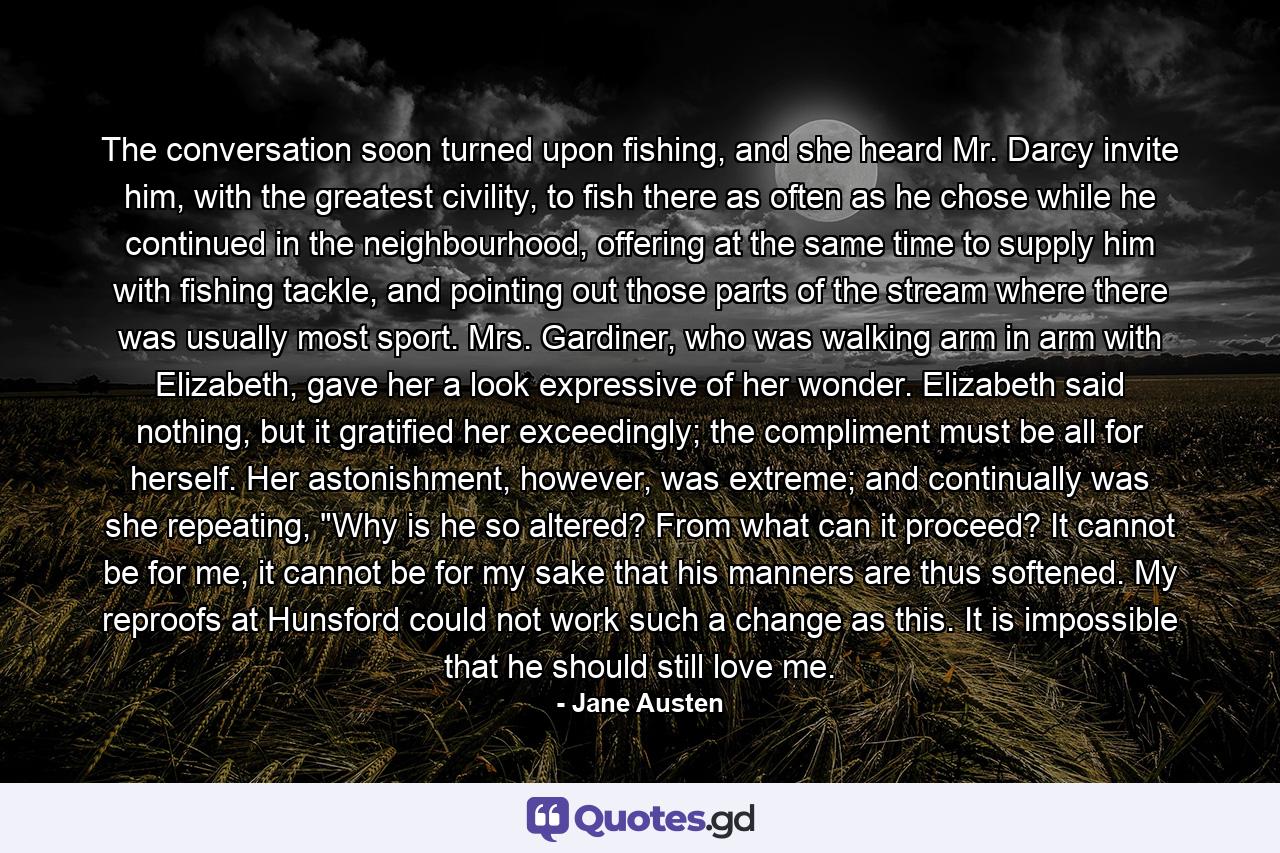 The conversation soon turned upon fishing, and she heard Mr. Darcy invite him, with the greatest civility, to fish there as often as he chose while he continued in the neighbourhood, offering at the same time to supply him with fishing tackle, and pointing out those parts of the stream where there was usually most sport. Mrs. Gardiner, who was walking arm in arm with Elizabeth, gave her a look expressive of her wonder. Elizabeth said nothing, but it gratified her exceedingly; the compliment must be all for herself. Her astonishment, however, was extreme; and continually was she repeating, "Why is he so altered? From what can it proceed? It cannot be for me, it cannot be for my sake that his manners are thus softened. My reproofs at Hunsford could not work such a change as this. It is impossible that he should still love me.
- Jane Austen

Quotes.gd